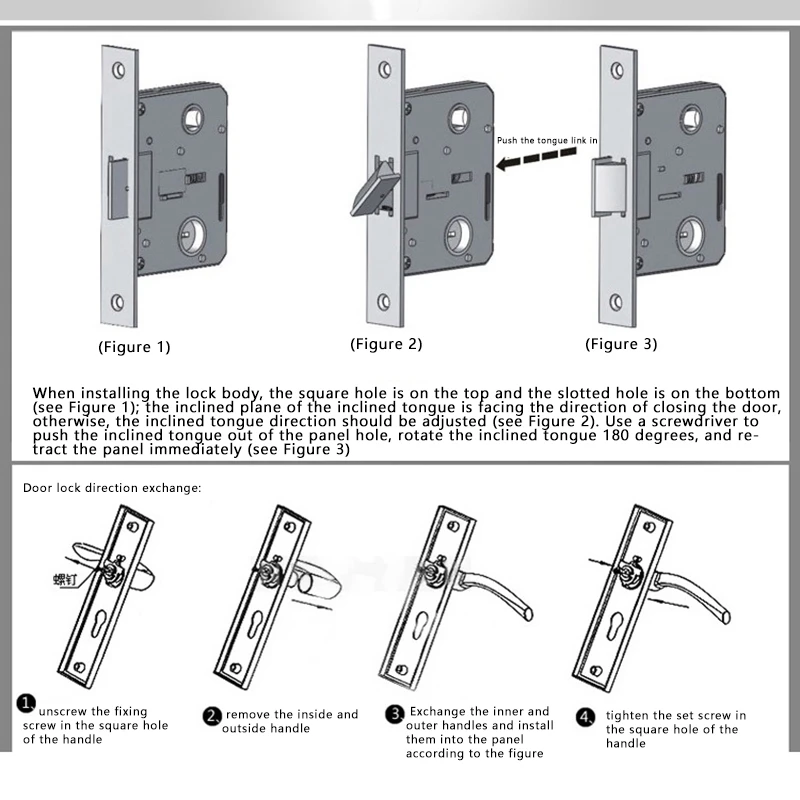 Push the tongue link in

(Figure 1)

(Figure 2)

(Figure 3)

When installing the lock body, the square hole is on the top and the slotted hole is on the bottom (see Figure 1); the inclined plane of the inclined tongue is facing the direction of closing the door, otherwise, the inclined tongue direction should be adjusted (see Figure 2). Use a screwdriver to push the inclined tongue out of the panel hole, rotate the inclined tongue 180 degrees, and retract the panel immediately (see Figure 3)

Door lock direction exchange:

螺钉

1 unscrew the fixing screw in the square hole of the handle

2 remove the inside and outside handle

3 Exchange the inner and outer handles and install them into the panel according to the figure

4 tighten the set screw in the square hole of the handle